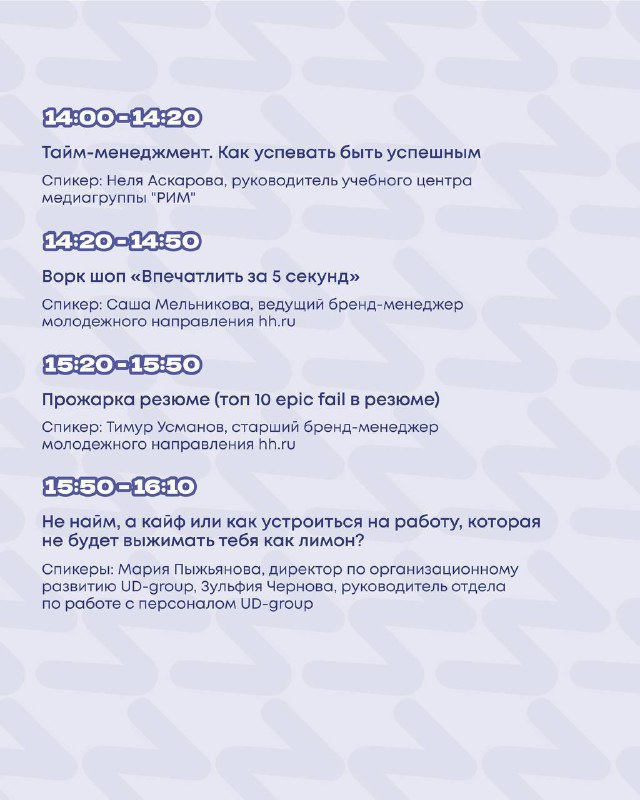 14:00 - 14:20

Тайм-менеджмент. Как успевать быть успешным

Спикер: Неля Аскарова, руководитель учебного центра медиагруппы "РИМ"

14:20 - 14:50

Ворк шоп «Впечатлить за 5 секунд»

Спикер: Саша Мельникова, ведущий бренд-менеджер молодежного направления hh.ru

15:20 - 15:50

Прожарка резюме (топ 10 epic fail в резюме)

Спикер: Тимур Усманов, старший бренд-менеджер молодежного направления hh.ru

15:50 - 16:10

Не найм, а кайф или как устроиться на работу, которая не будет выжимать тебя как лимон?

Спикеры: Мария Пыжьянова, директор по организационному развитию UD-group, Зульфия Чернова, руководитель отдела по работе с персоналом UD-group